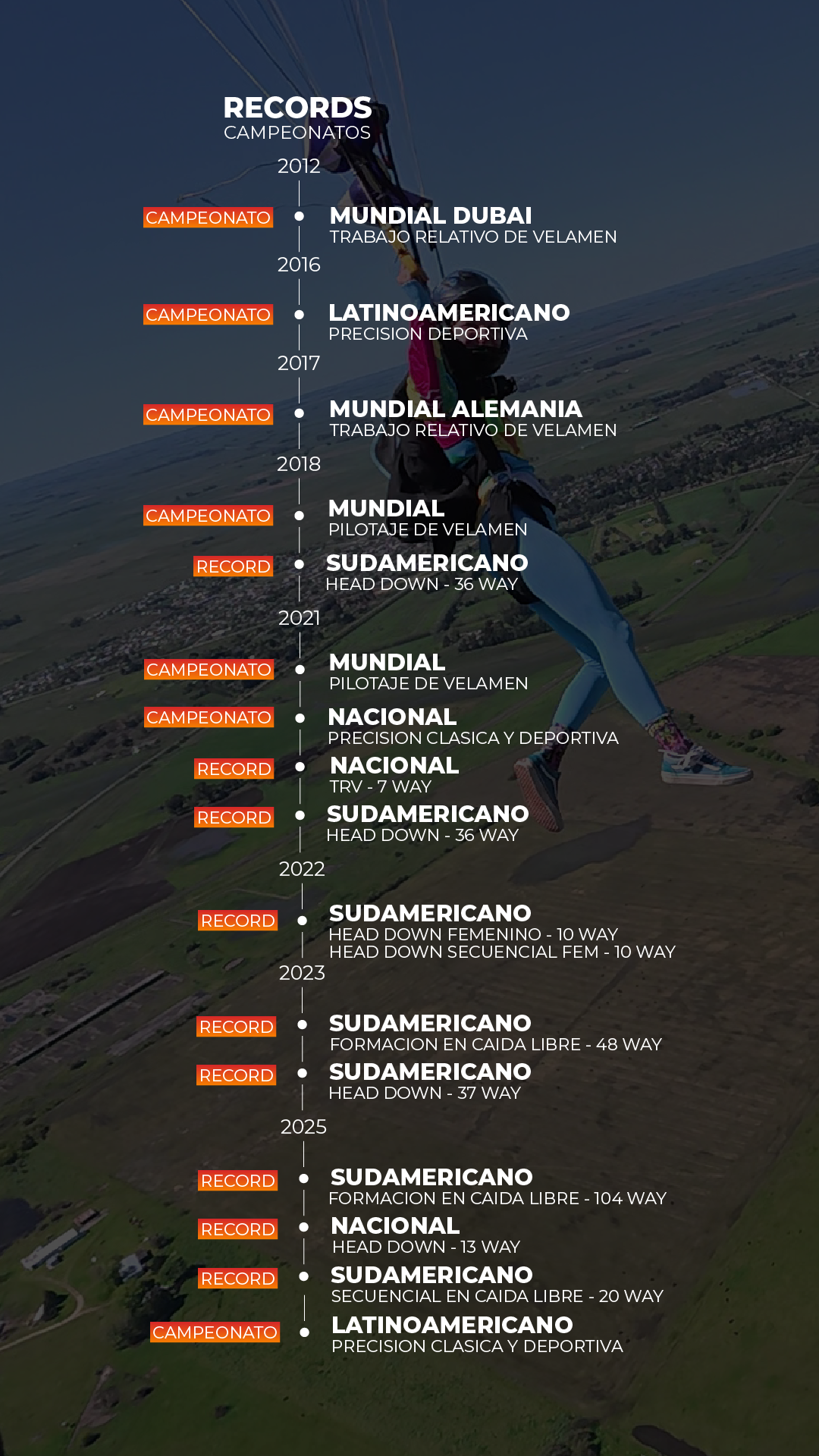 RECORDS
CAMPEONATOS

2012

CAMPEONATO
MUNDIAL DUBAI
TRABAJO RELATIVO DE VELAMEN

2016

CAMPEONATO
LATINOAMERICANO
PRECISION DEPORTIVA

2017

CAMPEONATO
MUNDIAL ALEMANIA
TRABAJO RELATIVO DE VELAMEN

2018

CAMPEONATO
MUNDIAL
PILOTAJE DE VELAMEN

RECORD
SUDAMERICANO
HEAD DOWN - 36 WAY

2021

CAMPEONATO
MUNDIAL
PILOTAJE DE VELAMEN

CAMPEONATO
NACIONAL
PRECISION CLASICA Y DEPORTIVA

RECORD
NACIONAL
TRV - 7 WAY

RECORD
SUDAMERICANO
HEAD DOWN - 36 WAY

2022

RECORD
SUDAMERICANO
HEAD DOWN FEMENINO - 10 WAY
HEAD DOWN SECUENCIAL FEM - 10 WAY

2023

RECORD
SUDAMERICANO
FORMACION EN CAIDA LIBRE - 48 WAY

RECORD
SUDAMERICANO
HEAD DOWN - 37 WAY

2025

RECORD
SUDAMERICANO
FORMACION EN CAIDA LIBRE - 104 WAY

RECORD
NACIONAL
HEAD DOWN - 13 WAY

RECORD
SUDAMERICANO
SECUENCIAL EN CAIDA LIBRE - 20 WAY

CAMPEONATO
LATINOAMERICANO
PRECISION CLASICA Y DEPORTIVA